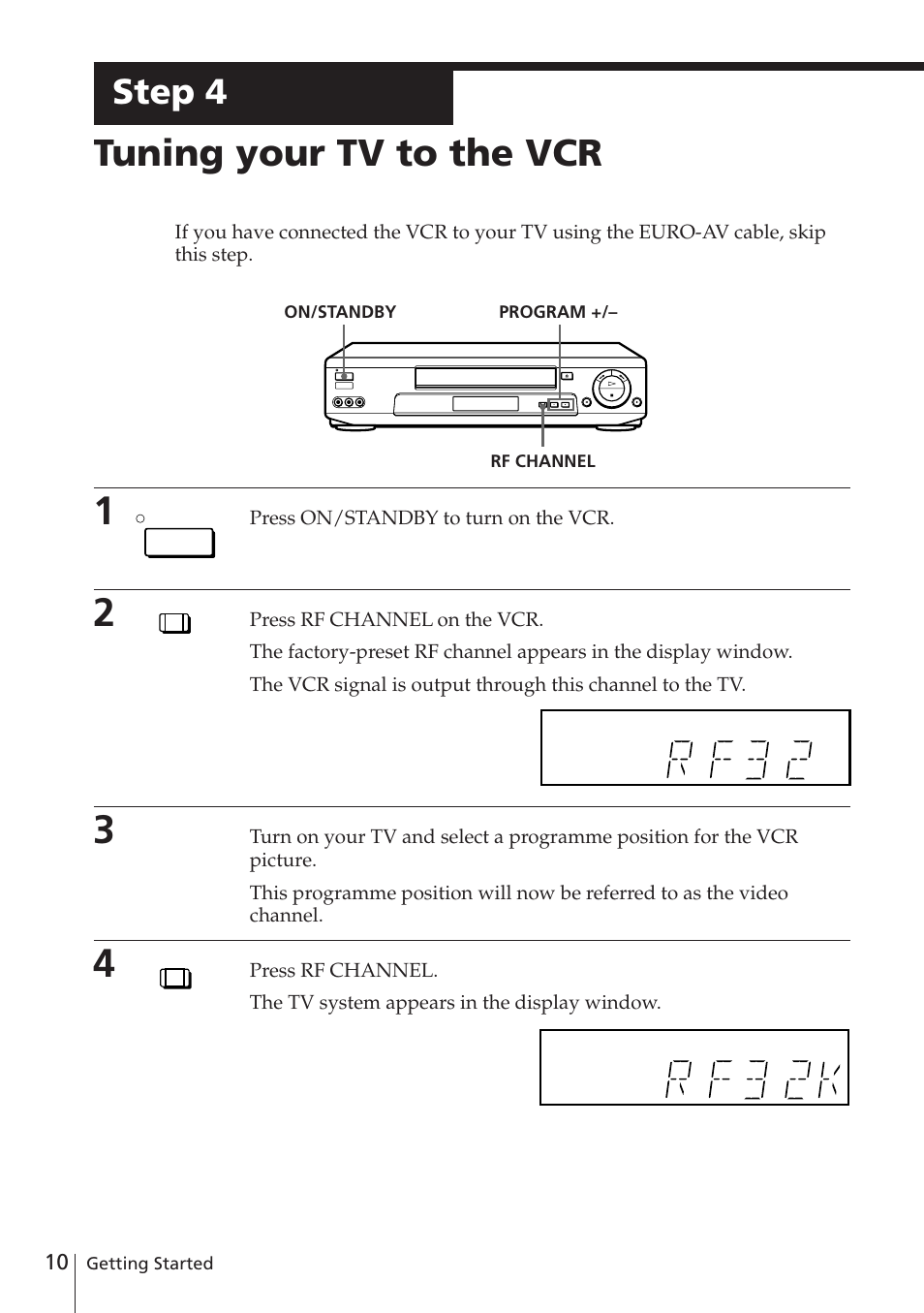 Step 4

Tuning your TV to the VCR

If you have connected the VCR to your TV using the EURO-AV cable, skip this step.

ON/STANDBY

PROGRAM +/–

RF CHANNEL

1

Press ON/STANDBY to turn on the VCR.

2

Press RF CHANNEL on the VCR.

The factory-preset RF channel appears in the display window.

The VCR signal is output through this channel to the TV.

RF32

3

Turn on your TV and select a programme position for the VCR picture.

This programme position will now be referred to as the video channel.

4

Press RF CHANNEL.

The TV system appears in the display window.

RF32K

10 Getting Started